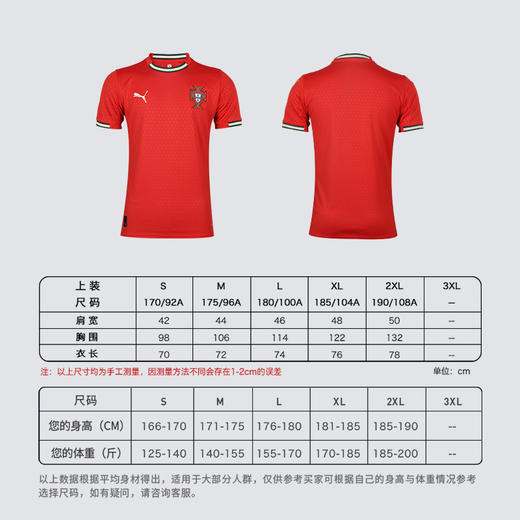 | 上装 尺码 | S 170/92A | M 175/96A | L 180/100A | XL 185/104A | 2XL 190/108A | 3XL -- |
|---|---|---|---|---|---|---|
| 肩宽 | 42 | 44 | 46 | 48 | 50 | -- |
| 胸围 | 98 | 106 | 114 | 122 | 132 | -- |
| 衣长 | 70 | 72 | 74 | 76 | 78 | -- |

注：以上尺寸均为手工测量，因测量方法不同会存在1-2cm的误差

单位：cm

| 尺码 | S | M | L | XL | 2XL | 3XL |
|---|---|---|---|---|---|---|
| 您的身高（CM） | 166-170 | 171-175 | 176-180 | 181-185 | 185-190 | -- |
| 您的体重（斤） | 125-140 | 140-155 | 155-170 | 170-185 | 185-200 | -- |

以上数据根据平均身材得出，适用于大部分人群，仅供参考买家可根据自己的身高与体重情况参考选择尺码，如有疑问，请咨询客服。